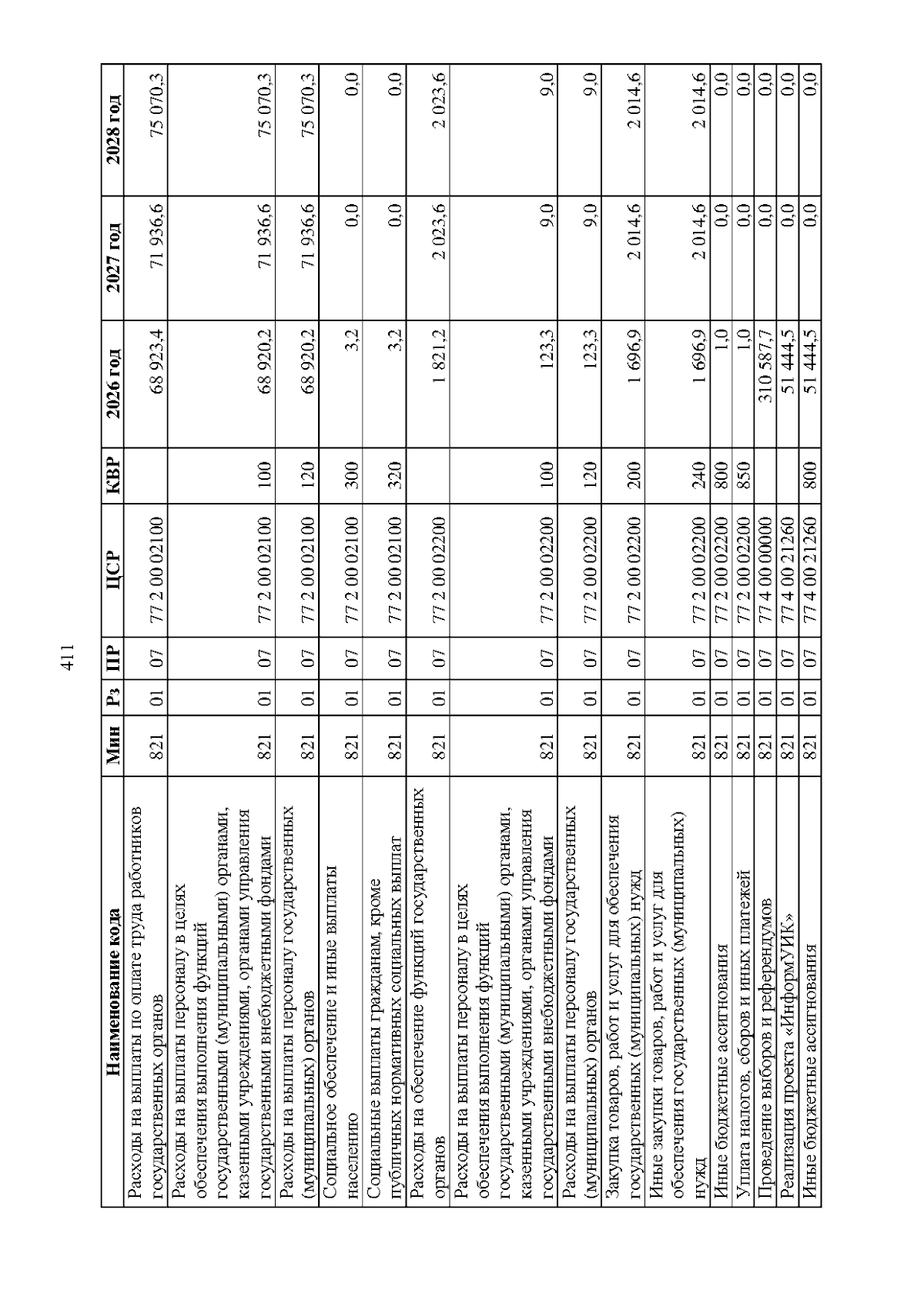 411

| Наименование кода | Мин | Рз | ПР | ЦСР | КВР | 2026 год | 2027 год | 2028 год |
|---|---|---|---|---|---|---|---|---|
| Расходы на выплаты по оплате труда работников государственных органов | 821 | 01 | 07 | 77 2 00 02100 |  | 68 923,4 | 71 936,6 | 75 070,3 |
| Расходы на выплаты персоналу в целях обеспечения выполнения функций государственными (муниципальными) органами, казенными учреждениями, органами управления государственными внебюджетными фондами | 821 | 01 | 07 | 77 2 00 02100 | 100 | 68 920,2 | 71 936,6 | 75 070,3 |
| Расходы на выплаты персоналу государственных (муниципальных) органов | 821 | 01 | 07 | 77 2 00 02100 | 120 | 68 920,2 | 71 936,6 | 75 070,3 |
| Социальное обеспечение и иные выплаты населению | 821 | 01 | 07 | 77 2 00 02100 | 300 | 3,2 | 0,0 | 0,0 |
| Социальные выплаты гражданам, кроме публичных нормативных социальных выплат | 821 | 01 | 07 | 77 2 00 02100 | 320 | 3,2 | 0,0 | 0,0 |
| Расходы на обеспечение функций государственных органов | 821 | 01 | 07 | 77 2 00 02200 |  | 1 821,2 | 2 023,6 | 2 023,6 |
| Расходы на выплаты персоналу в целях обеспечения выполнения функций государственными (муниципальными) органами, казенными учреждениями, органами управления государственными внебюджетными фондами | 821 | 01 | 07 | 77 2 00 02200 | 100 | 123,3 | 9,0 | 9,0 |
| Расходы на выплаты персоналу государственных (муниципальных) органов | 821 | 01 | 07 | 77 2 00 02200 | 120 | 123,3 | 9,0 | 9,0 |
| Закупка товаров, работ и услуг для обеспечения государственных (муниципальных) нужд | 821 | 01 | 07 | 77 2 00 02200 | 200 | 1 696,9 | 2 014,6 | 2 014,6 |
| Иные закупки товаров, работ и услуг для обеспечения государственных (муниципальных) нужд | 821 | 01 | 07 | 77 2 00 02200 | 240 | 1 696,9 | 2 014,6 | 2 014,6 |
| Иные бюджетные ассигнования | 821 | 01 | 07 | 77 2 00 02200 | 800 | 1,0 | 0,0 | 0,0 |
| Уплата налогов, сборов и иных платежей | 821 | 01 | 07 | 77 2 00 02200 | 850 | 1,0 | 0,0 | 0,0 |
| Проведение выборов и референдумов | 821 | 01 | 07 | 77 4 00 00000 |  | 310 587,7 | 0,0 | 0,0 |
| Реализация проекта «ИнформУИК» | 821 | 01 | 07 | 77 4 00 21260 |  | 51 444,5 | 0,0 | 0,0 |
| Иные бюджетные ассигнования | 821 | 01 | 07 | 77 4 00 21260 | 800 | 51 444,5 | 0,0 | 0,0 |